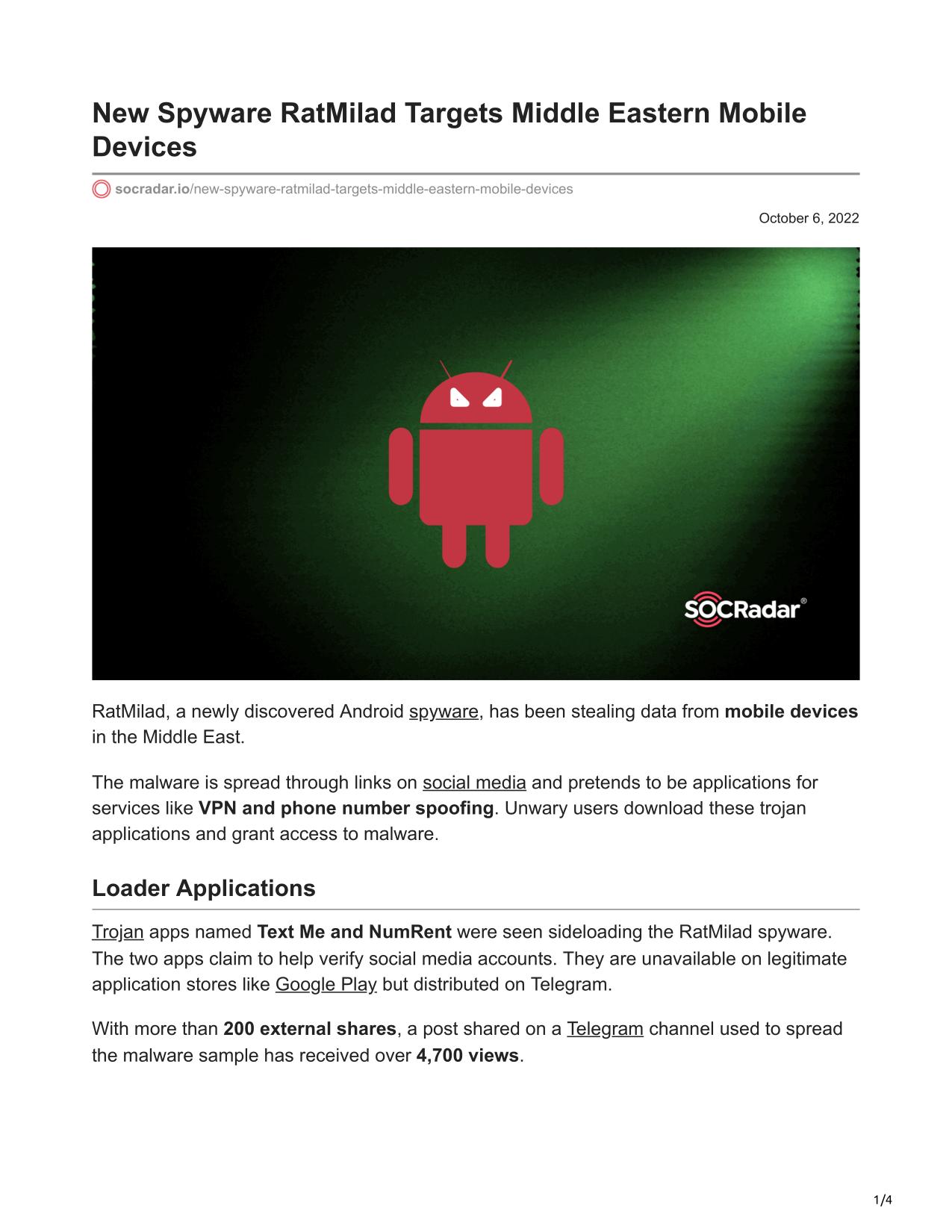 New Spyware RatMilad Targets Middle Eastern Mobile Devices

socradar.io/new-spyware-ratmilad-targets-middle-eastern-mobile-devices

October 6, 2022

SOCRadar®

RatMilad, a newly discovered Android spyware, has been stealing data from mobile devices in the Middle East.

The malware is spread through links on social media and pretends to be applications for services like VPN and phone number spoofing. Unwary users download these trojan applications and grant access to malware.

Loader Applications

Trojan apps named Text Me and NumRent were seen sideloading the RatMilad spyware. The two apps claim to help verify social media accounts. They are unavailable on legitimate application stores like Google Play but distributed on Telegram.

With more than 200 external shares, a post shared on a Telegram channel used to spread the malware sample has received over 4,700 views.

1/4